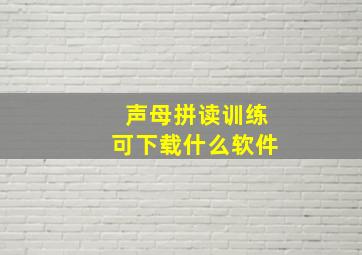 声母拼读训练
可下载什么软件